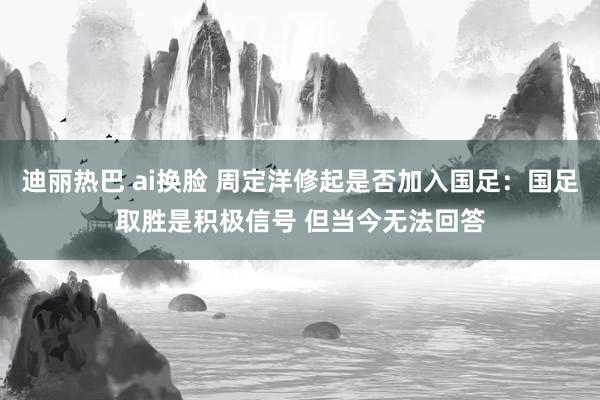 迪丽热巴 ai换脸 周定洋修起是否加入国足：国足取胜是积极信号 但当今无法回答